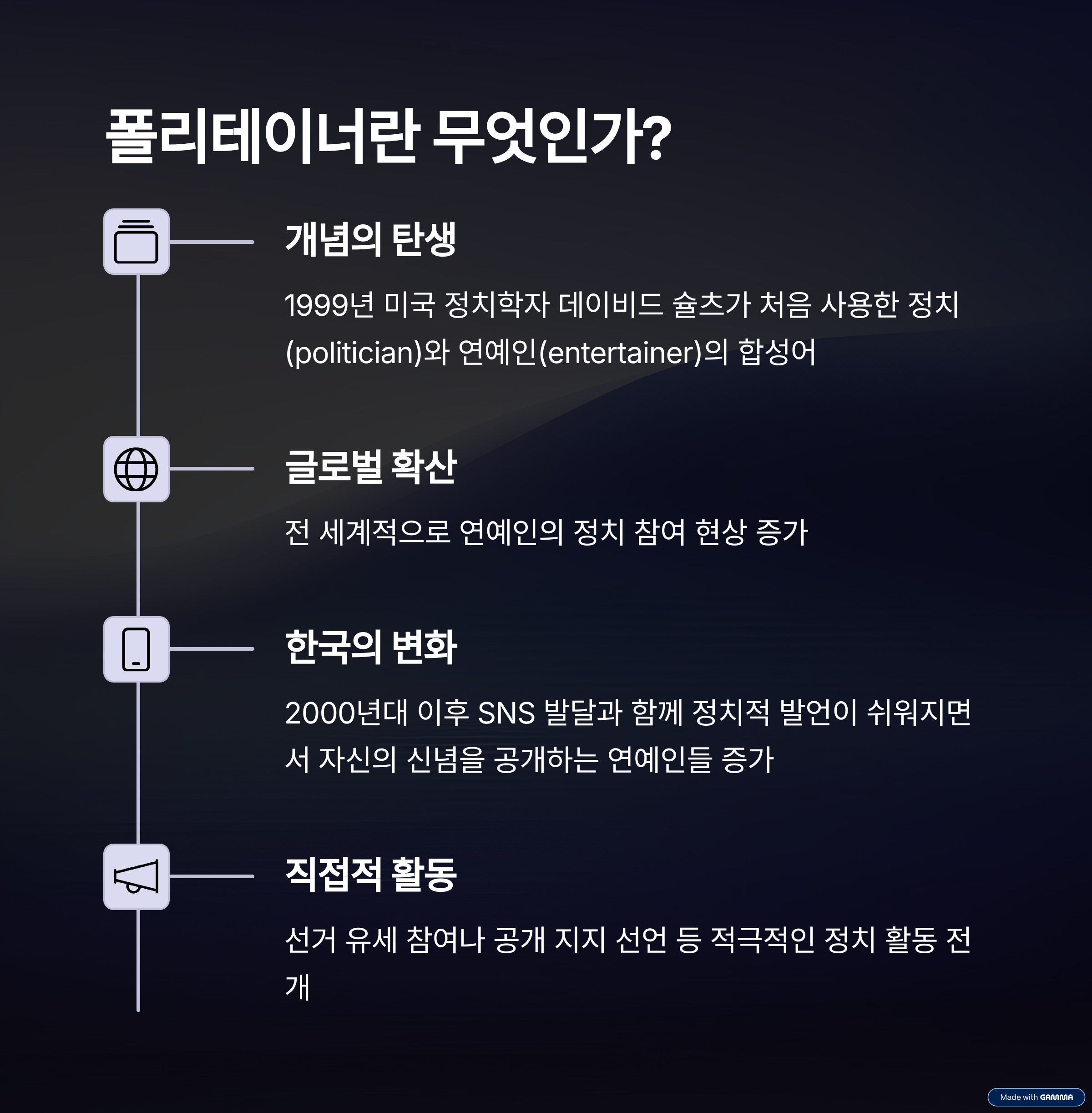 폴리테이너란 무엇인가?

개념의 탄생

1999년 미국 정치학자 데이비드 슐츠가 처음 사용한 정치(politician)와 연예인(entertainer)의 합성어

글로벌 확산

전 세계적으로 연예인의 정치 참여 현상 증가

한국의 변화

2000년대 이후 SNS 발달과 함께 정치적 발언이 쉬워지면서 자신의 신념을 공개하는 연예인들 증가

직접적 활동

선거 유세 참여나 공개 지지 선언 등 적극적인 정치 활동 전개

Made with GAMMA